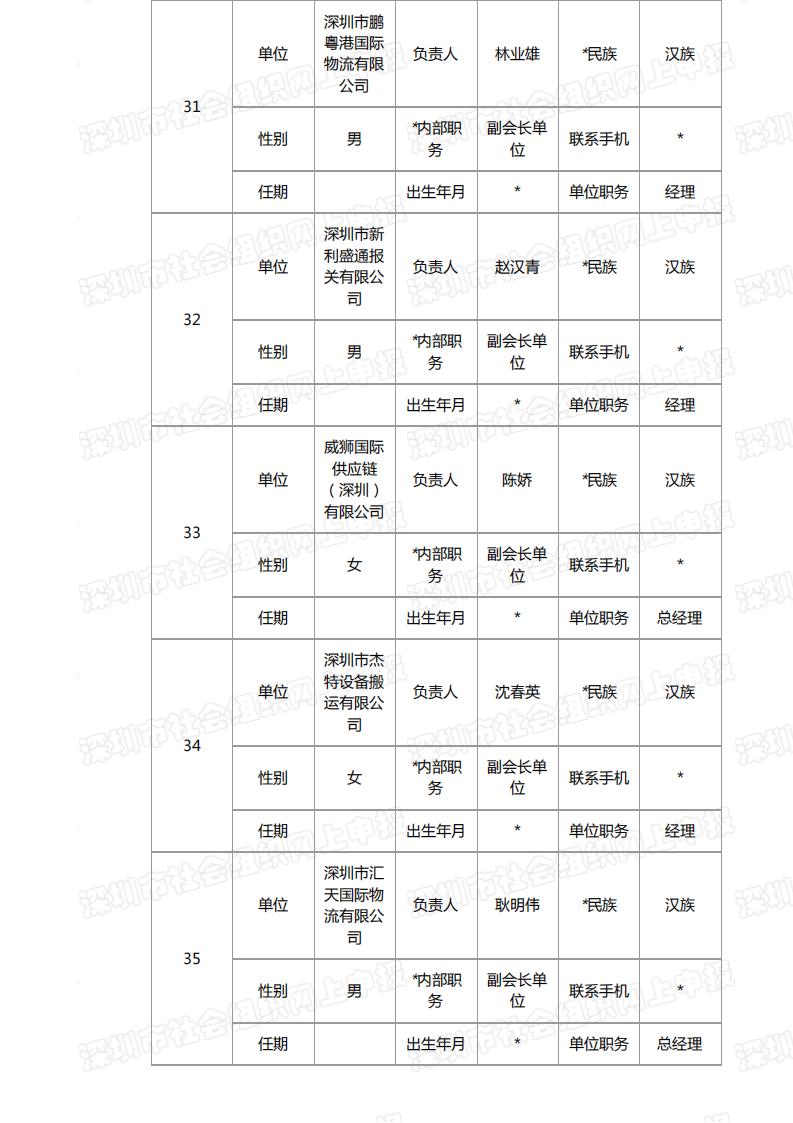 | 31 | 单位 | 深圳市鹏粤港国际物流有限公司 | 负责人 | 林业雄 | *民族 | 汉族 |
|---|---|---|---|---|---|---|
| | 性别 | 男 | *内部职务 | 副会长单位 | 联系手机 | * |
| | 任期 | | 出生年月 | * | 单位职务 | 经理 |
| 32 | 单位 | 深圳市新利盛通报关有限公司 | 负责人 | 赵汉青 | *民族 | 汉族 |
| | 性别 | 男 | *内部职务 | 副会长单位 | 联系手机 | * |
| | 任期 | | 出生年月 | * | 单位职务 | 经理 |
| 33 | 单位 | 威狮国际供应链（深圳）有限公司 | 负责人 | 陈娇 | *民族 | 汉族 |
| | 性别 | 女 | *内部职务 | 副会长单位 | 联系手机 | * |
| | 任期 | | 出生年月 | * | 单位职务 | 总经理 |
| 34 | 单位 | 深圳市杰特设备搬运有限公司 | 负责人 | 沈春英 | *民族 | 汉族 |
| | 性别 | 女 | *内部职务 | 副会长单位 | 联系手机 | * |
| | 任期 | | 出生年月 | * | 单位职务 | 经理 |
| 35 | 单位 | 深圳市汇天国际物流有限公司 | 负责人 | 耿明伟 | *民族 | 汉族 |
| | 性别 | 男 | *内部职务 | 副会长单位 | 联系手机 | * |
| | 任期 | | 出生年月 | * | 单位职务 | 总经理 |

深圳市社会组织网上申报